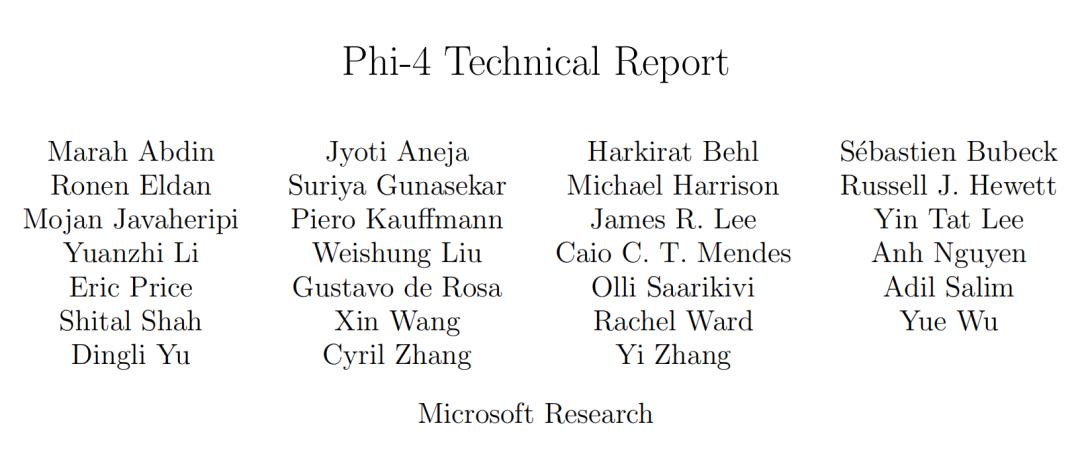 Phi-4 Technical Report

Marah Abdin
Ronen Eldan
Mojan Javaheripi
Yuanzhi Li
Eric Price
Shital Shah
Dingli Yu

Jyoti Aneja
Suriya Gunasekar
Piero Kauffmann
Weishung Liu
Gustavo de Rosa
Xin Wang
Cyril Zhang

Harkirat Behl
Michael Harrison
James R. Lee
Caio C. T. Mendes
Olli Saarikivi
Rachel Ward
Yi Zhang

Sébastien Bubeck
Russell J. Hewett
Yin Tat Lee
Anh Nguyen
Adil Salim
Yue Wu

Microsoft Research